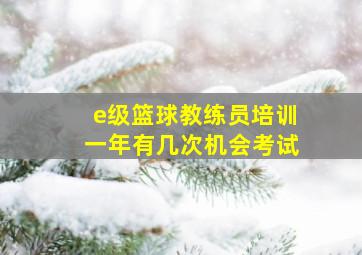 e级篮球教练员培训
一年有几次机会考试